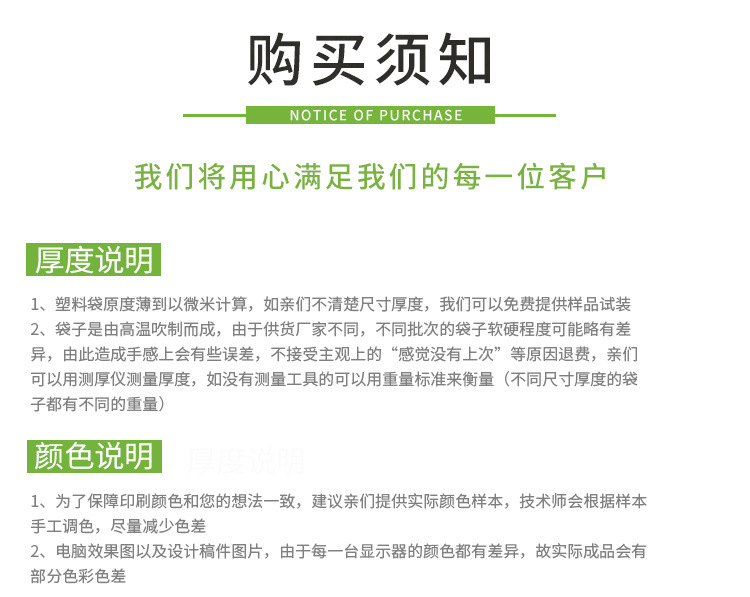 购买须知

NOTICE OF PURCHASE

我们将用心满足我们的每一位客户

厚度说明

1、塑料袋原度薄到以微米计算，如亲们不清楚尺寸厚度，我们可以免费提供样品试装
2、袋子是由高温吹制而成，由于供货厂家不同，不同批次的袋子软硬程度可能略有差异，由此造成手感上会有些误差，不接受主观上的“感觉没有上次”等原因退费，亲们可以用测厚仪测量厚度，如没有测量工具的可以用重量标准来衡量（不同尺寸厚度的袋子都有不同的重量）

颜色说明

厚度说明

1、为了保障印刷颜色和您的想法一致，建议亲们提供实际颜色样本，技术师会根据样本手工调色，尽量减少色差
2、电脑效果图以及设计稿件图片，由于每一台显示器的颜色都有差异，故实际成品会有部分色彩色差